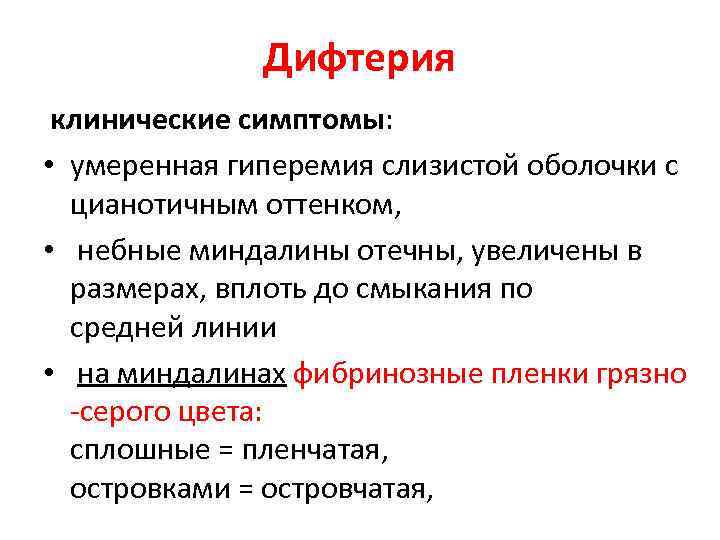 Дифтерия

клинические симптомы:

• умеренная гиперемия слизистой оболочки с цианотичным оттенком,

• небные миндалины отечны, увеличены в размерах, вплоть до смыкания по средней линии

• на миндалинах фибринозные пленки грязно -серого цвета:
сплошные = пленчатая,
островками = островчатая,